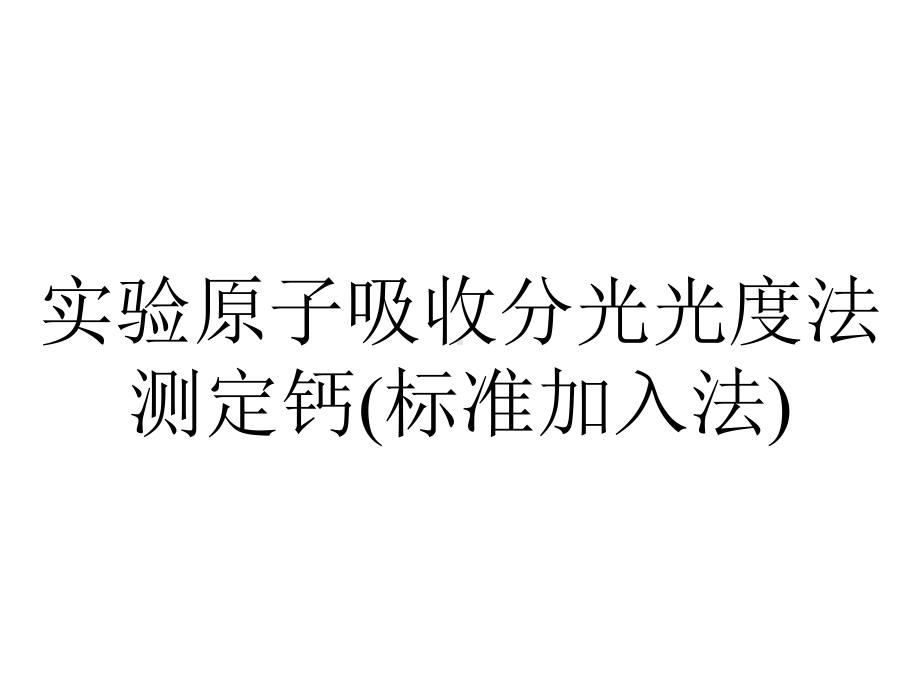 实验原子吸收分光光度法测定钙(标准加入法)